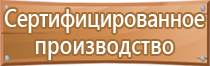 Сертифицированное производство